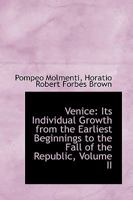 Pompeo Molmenti, Horatio Robert Forbes Brown

Venice: Its Individual Growth from the Earliest Beginnings to the Fall of the Republic, Volume II